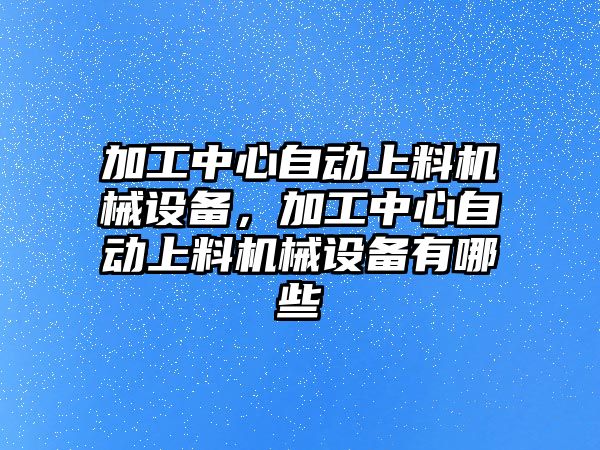 加工中心自动上料机械设备，加工中心自动上料机械设备有哪些